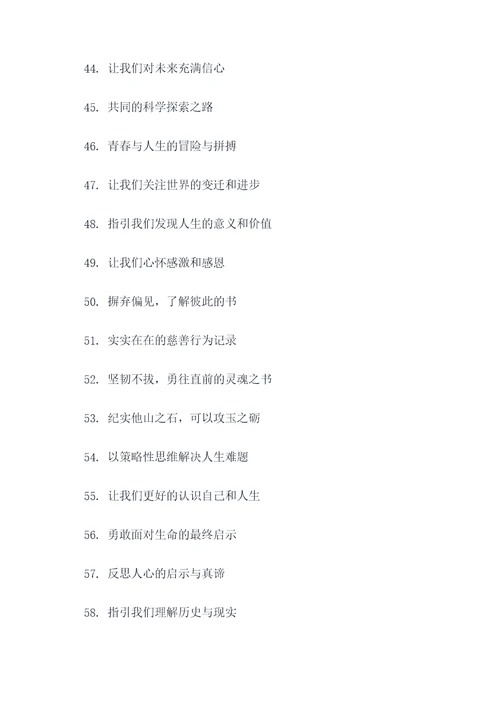 44. 让我们对未来充满信心

45. 共同的科学探索之路

46. 青春与人生的冒险与拼搏

47. 让我们关注世界的变迁和进步

48. 指引我们发现人生的意义和价值

49. 让我们心怀感激和感恩

50. 摒弃偏见，了解彼此的书

51. 实实在在的慈善行为记录

52. 坚韧不拔，勇往直前的灵魂之书

53. 纪实他山之石，可以攻玉之砺

54. 以策略性思维解决人生难题

55. 让我们更好的认识自己和人生

56. 勇敢面对生命的最终启示

57. 反思人心的启示与真谛

58. 指引我们理解历史与现实